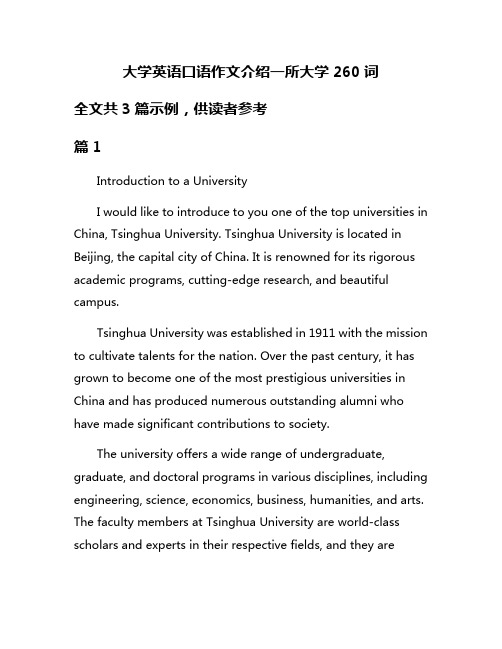 大学英语口语作文介绍一所大学 260 词

全文共 3 篇示例，供读者参考

篇 1

Introduction to a University

I would like to introduce to you one of the top universities in China, Tsinghua University. Tsinghua University is located in Beijing, the capital city of China. It is renowned for its rigorous academic programs, cutting-edge research, and beautiful campus.

Tsinghua University was established in 1911 with the mission to cultivate talents for the nation. Over the past century, it has grown to become one of the most prestigious universities in China and has produced numerous outstanding alumni who have made significant contributions to society.

The university offers a wide range of undergraduate, graduate, and doctoral programs in various disciplines, including engineering, science, economics, business, humanities, and arts. The faculty members at Tsinghua University are world-class scholars and experts in their respective fields, and they are